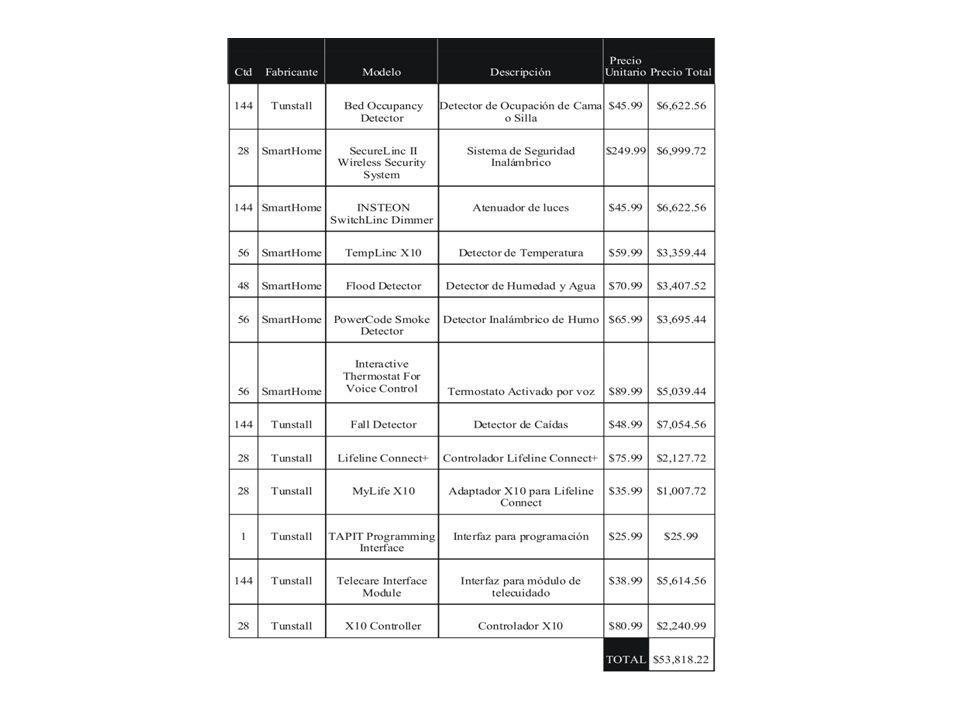 | Ctd | Fabricante | Modelo | Descripción | Precio Unitario | Precio Total |
|---|---|---|---|---|---|
| 144 | Tunstall | Bed Occupancy Detector | Detector de Ocupación de Cama o Silla | \$45.99 | \$6,622.56 |
| 28 | SmartHome | SecureLinc II Wireless Security System | Sistema de Seguridad Inalámbrico | \$249.99 | \$6,999.72 |
| 144 | SmartHome | INSTEON SwitchLinc Dimmer | Atenuador de luces | \$45.99 | \$6,622.56 |
| 56 | SmartHome | TempLinc X10 | Detector de Temperatura | \$59.99 | \$3,359.44 |
| 48 | SmartHome | Flood Detector | Detector de Humedad y Agua | \$70.99 | \$3,407.52 |
| 56 | SmartHome | PowerCode Smoke Detector | Detector Inalámbrico de Humo | \$65.99 | \$3,695.44 |
| 56 | SmartHome | Interactive Thermostat For Voice Control | Termostato Activado por voz | \$89.99 | \$5,039.44 |
| 144 | Tunstall | Fall Detector | Detector de Caídas | \$48.99 | \$7,054.56 |
| 28 | Tunstall | Lifeline Connect+ | Controlador Lifeline Connect+ | \$75.99 | \$2,127.72 |
| 28 | Tunstall | MyLife X10 | Adaptador X10 para Lifeline Connect | \$35.99 | \$1,007.72 |
| 1 | Tunstall | TAPIT Programming Interface | Interfaz para programación | \$25.99 | \$25.99 |
| 144 | Tunstall | Telecare Interface Module | Interfaz para módulo de telecuidado | \$38.99 | \$5,614.56 |
| 28 | Tunstall | X10 Controller | Controlador X10 | \$80.99 | \$2,240.99 |
| | | | | TOTAL | \$53,818.22 |